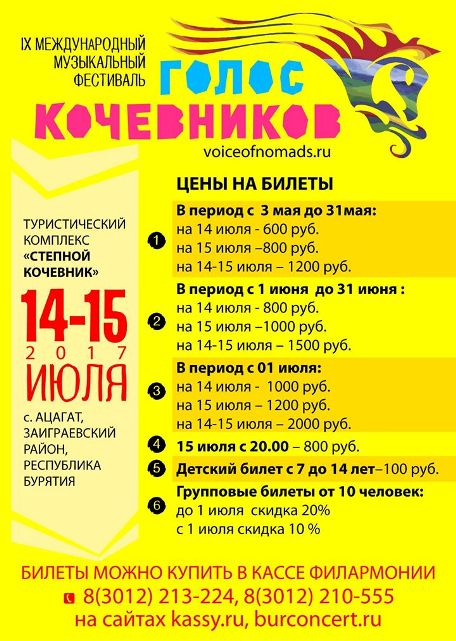 IX МЕЖДУНАРОДНЫЙ МУЗЫКАЛЬНЫЙ ФЕСТИВАЛЬ

ГОЛОС КОЧЕВНИКОВ

voiceofnomads.ru

ТУРИСТИЧЕСКИЙ КОМПЛЕКС «СТЕПНОЙ КОЧЕВНИК»

14-15
2017
ИЮЛЯ

с. АЦАГАТ, ЗАИГРАЕВСКИЙ РАЙОН, РЕСПУБЛИКА БУРЯТИЯ

ЦЕНЫ НА БИЛЕТЫ

1 В период с 3 мая до 31мая:
на 14 июля - 600 руб.
на 15 июля –800 руб.
на 14-15 июля – 1200 руб.

2 В период с 1 июня до 31 июня :
на 14 июля - 800 руб.
на 15 июля –1000 руб.
на 14-15 июля – 1500 руб.

3 В период с 01 июля:
на 14 июля - 1000 руб.
на 15 июля – 1200 руб.
на 14-15 июля – 2000 руб.

4 15 июля с 20.00 – 800 руб.

5 Детский билет с 7 до 14 лет–100 руб.

6 Групповые билеты от 10 человек:
до 1 июля скидка 20%
с 1 июля скидка 10 %

БИЛЕТЫ МОЖНО КУПИТЬ В КАССЕ ФИЛАРМОНИИ
8(3012) 213-224, 8(3012) 210-555
на сайтах kassy.ru, burconcert.ru